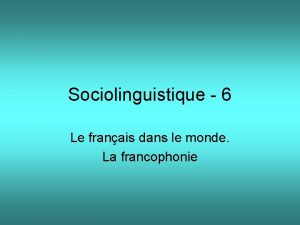 Sociolinguistique - 6

Le français dans le monde.
La francophonie